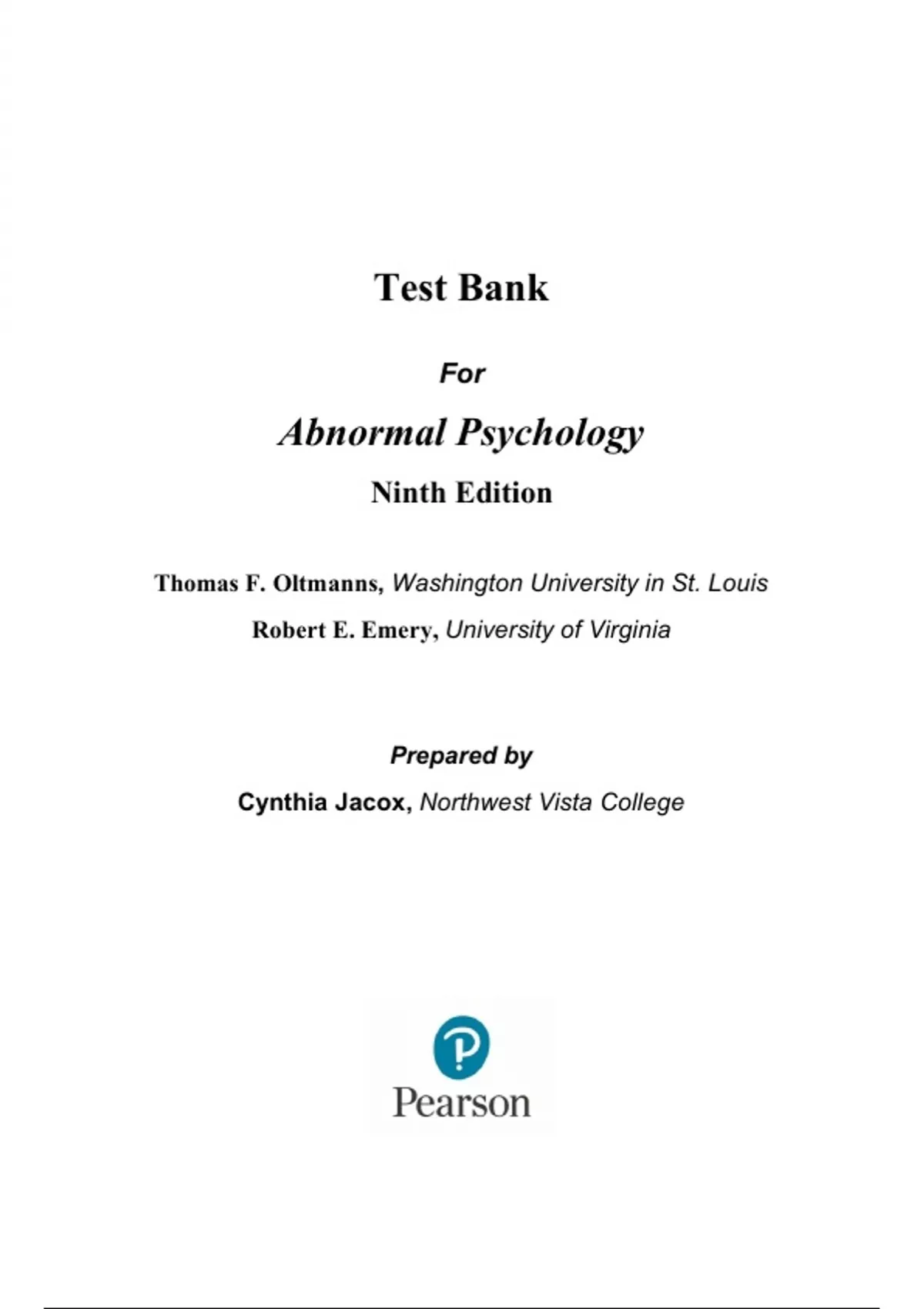 Test Bank

For

Abnormal Psychology

Ninth Edition

Thomas F. Oltmanns, Washington University in St. Louis

Robert E. Emery, University of Virginia

Prepared by

Cynthia Jacox, Northwest Vista College

Pearson